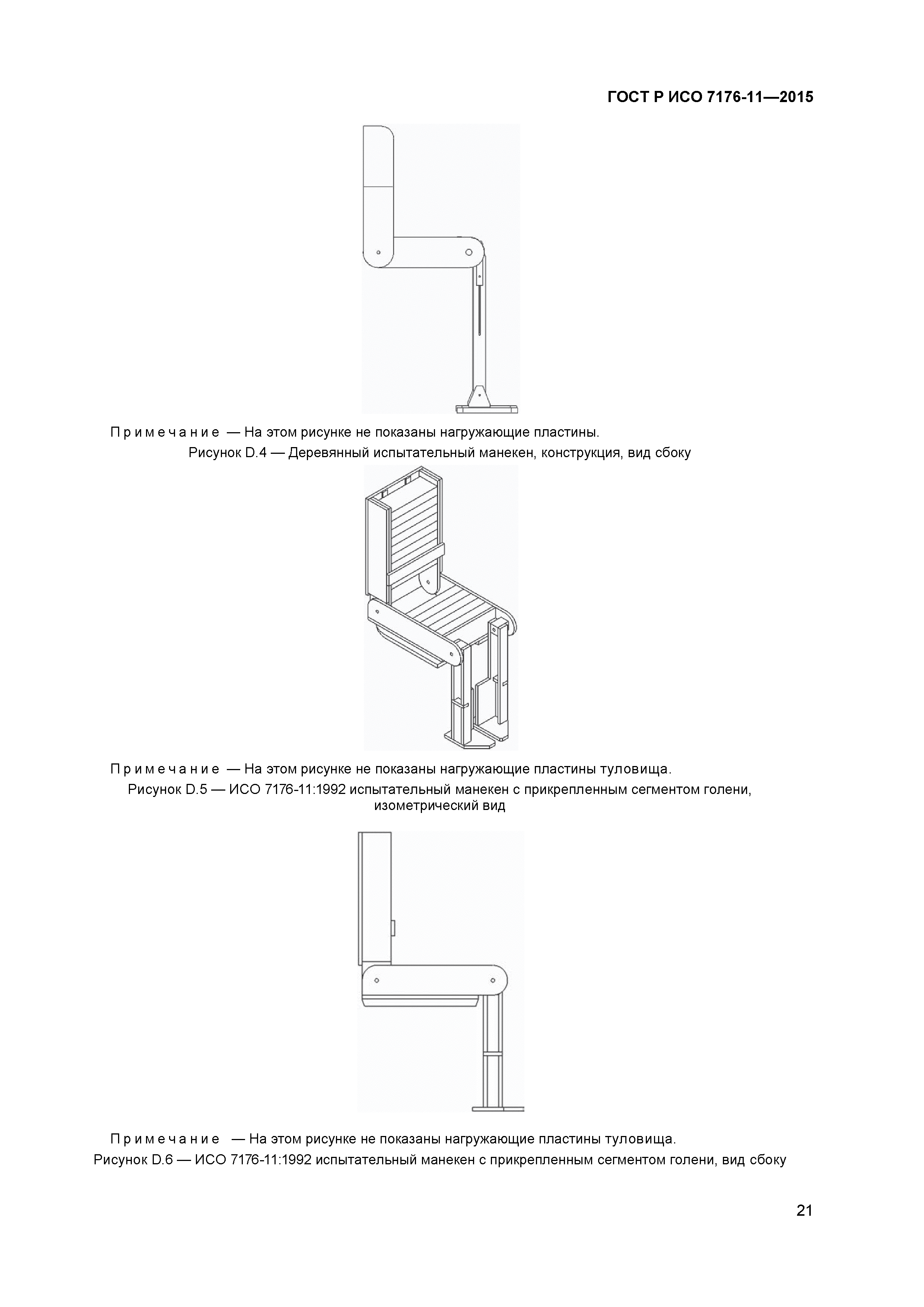 ГОСТ Р ИСО 7176-11—2015

Примечание — На этом рисунке не показаны нагружающие пластины.

Рисунок D.4 — Деревянный испытательный манекен, конструкция, вид сбоку

Примечание — На этом рисунке не показаны нагружающие пластины туловища.

Рисунок D.5 — ИСО 7176-11:1992 испытательный манекен с прикрепленным сегментом голени, изометрический вид

Примечание — На этом рисунке не показаны нагружающие пластины туловища.

Рисунок D.6 — ИСО 7176-11:1992 испытательный манекен с прикрепленным сегментом голени, вид сбоку

21